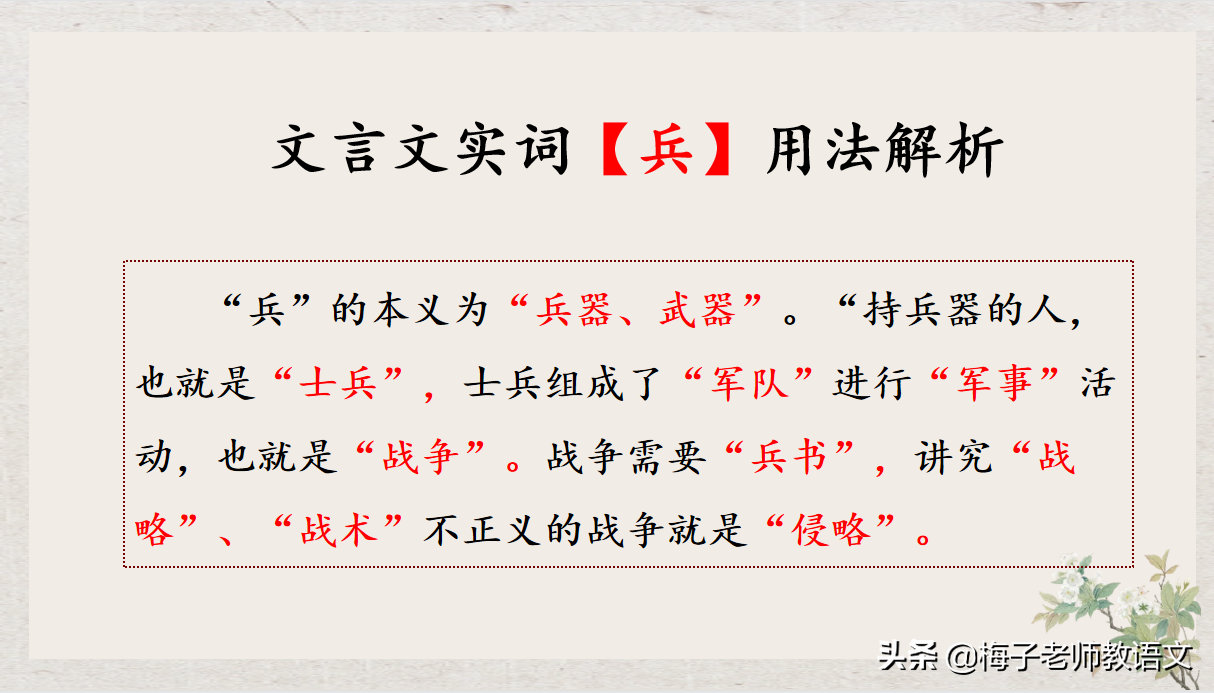 文言文实词【兵】用法解析

“兵”的本义为“兵器、武器”。“持兵器的人，也就是“士兵”，士兵组成了“军队”进行“军事”活动，也就是“战争”。战争需要“兵书”，讲究“战略”、“战术”不正义的战争就是“侵略”。

头条 @梅子老师教语文